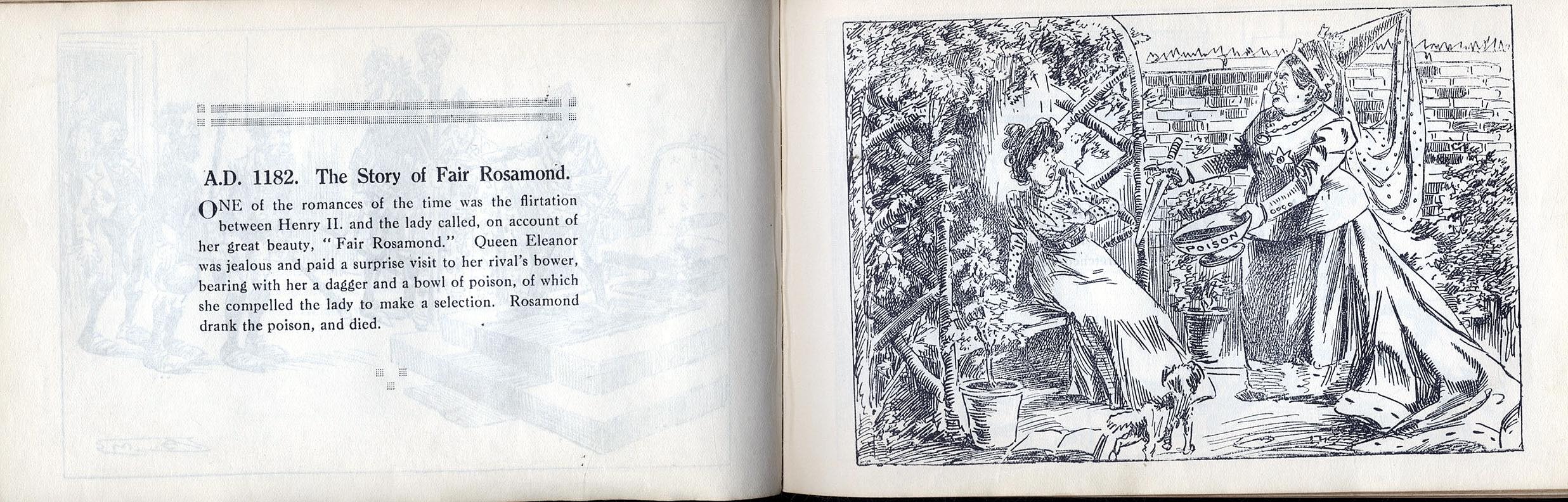 A.D. 1182. The Story of Fair Rosamond.

ONE of the romances of the time was the flirtation between Henry II. and the lady called, on account of her great beauty, "Fair Rosamond." Queen Eleanor was jealous and paid a surprise visit to her rival's bower, bearing with her a dagger and a bowl of poison, of which she compelled the lady to make a selection. Rosamond drank the poison, and died.

POISON